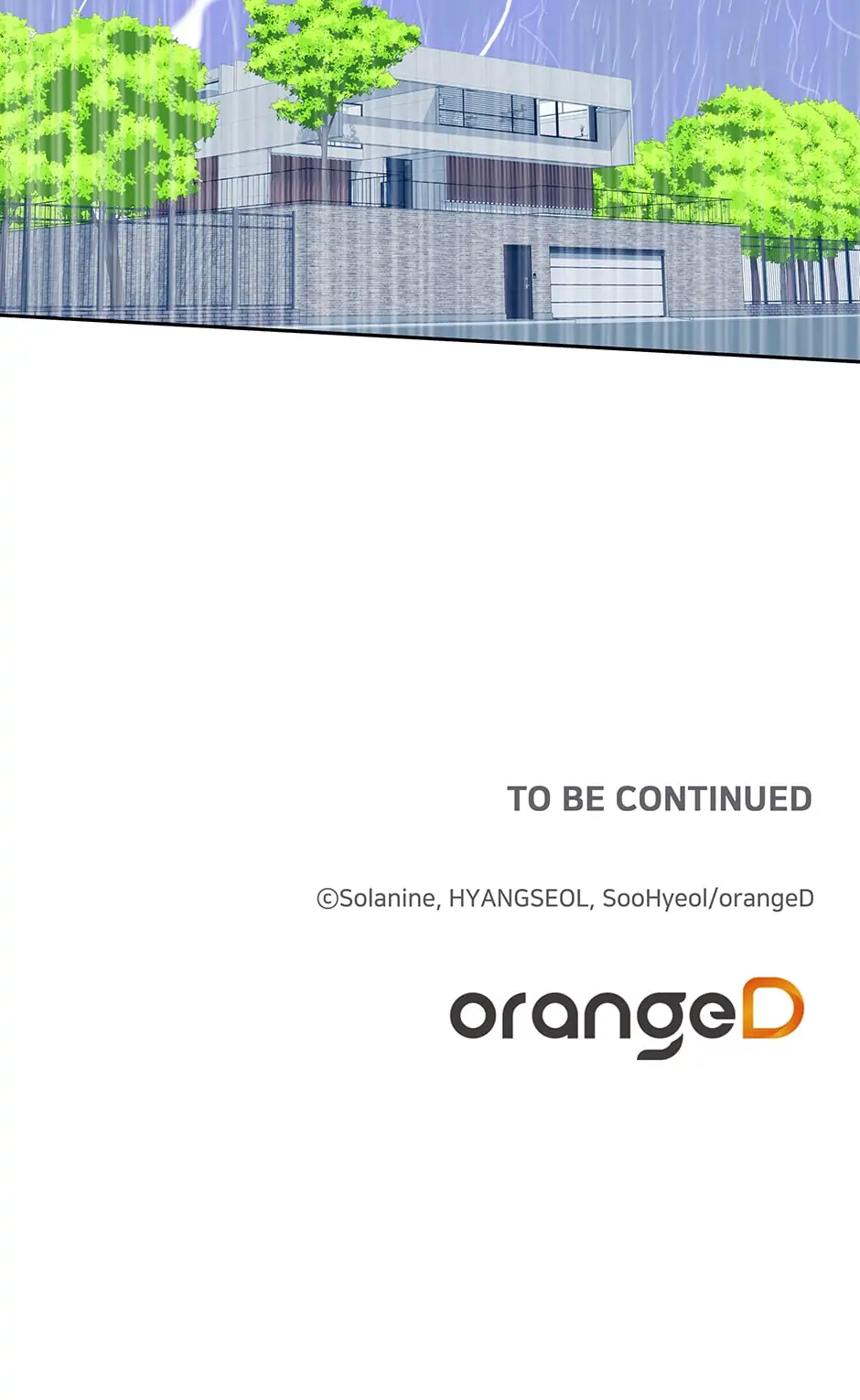 TO BE CONTINUED

©Solanine, HYANGSEOL, SooHyeol/orangeD

orangeD